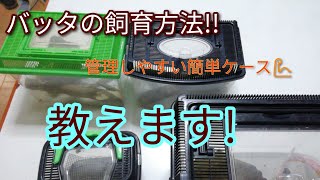 バッタの飼育方法!!

管理しやすい簡単ケース

教えます!